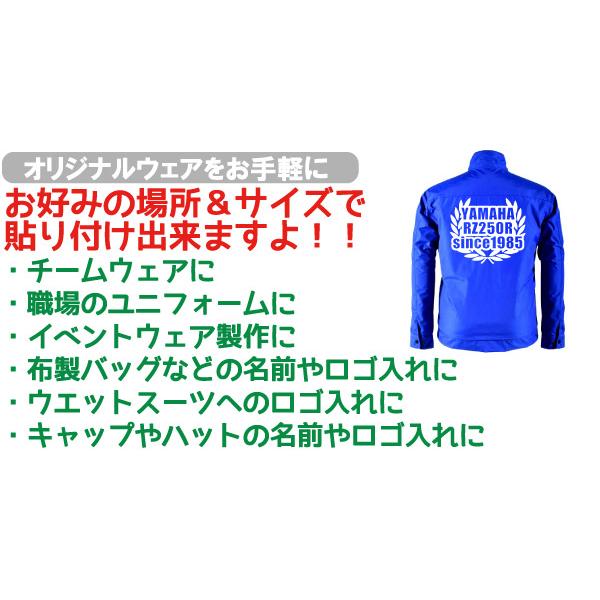 オリジナルウェアをお手軽に
お好みの場所＆サイズで貼り付け出来ますよ！！

YAMAHA
RZ250R
since1985

・チームウェアに
・職場のユニフォームに
・イベントウェア製作に
・布製バッグなどの名前やロゴ入れに
・ウエットスーツへのロゴ入れに
・キャップやハットの名前やロゴ入れに